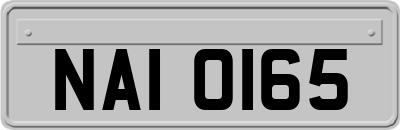 NAI 0165